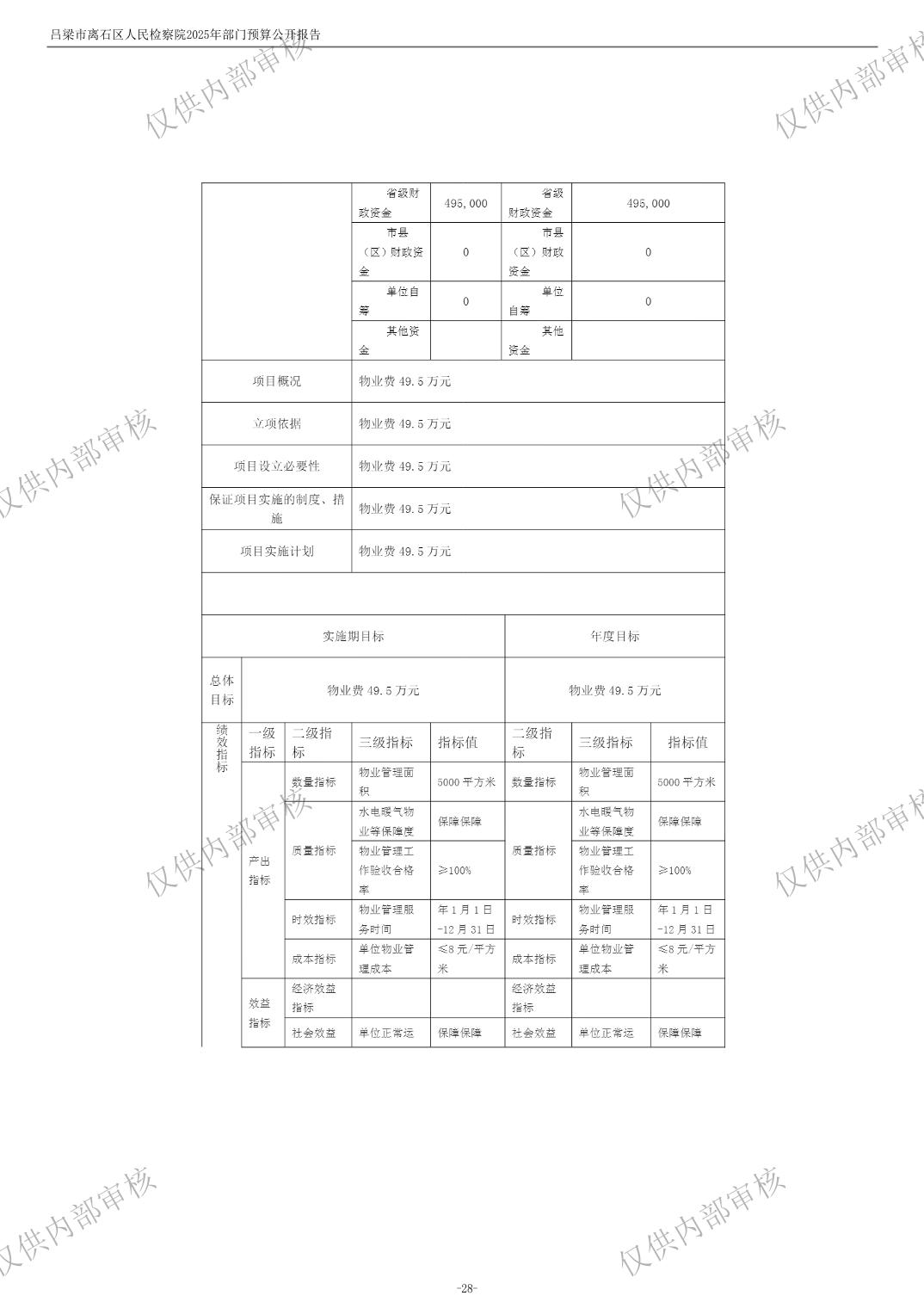 吕梁市离石区人民检察院2025年部门预算公开报告

仅供内部审核

|  | 省级财政资金 | 495,000 | 省级财政资金 | 495,000 |
|---|---|---|---|---|
|  | 市县（区）财政资金 | 0 | 市县（区）财政资金 | 0 |
|  | 单位自筹 | 0 | 单位自筹 | 0 |
|  | 其他资金 |  | 其他资金 |  |
| 项目概况 | 物业费 49.5 万元 | | | |
| 立项依据 | 物业费 49.5 万元 | | | |
| 项目设立必要性 | 物业费 49.5 万元 | | | |
| 保证项目实施的制度、措施 | 物业费 49.5 万元 | | | |
| 项目实施计划 | 物业费 49.5 万元 | | | |

| | 实施期目标 | | | | 年度目标 | | |
|---|---|---|---|---|---|---|---|
| 总体目标 | 物业费 49.5 万元 | | | | 物业费 49.5 万元 | | |
| 绩效指标 | 一级指标 | 二级指标 | 三级指标 | 指标值 | 二级指标 | 三级指标 | 指标值 |
| | 产出指标 | 数量指标 | 物业管理面积 | 5000 平方米 | 数量指标 | 物业管理面积 | 5000 平方米 |
| | | 质量指标 | 水电暖气物业等保障度 | 保障保障 | 质量指标 | 水电暖气物业等保障度 | 保障保障 |
| | | | 物业管理工作验收合格率 | ≥100% | | 物业管理工作验收合格率 | ≥100% |
| | | 时效指标 | 物业管理服务时间 | 年 1 月 1 日-12 月 31 日 | 时效指标 | 物业管理服务时间 | 年 1 月 1 日-12 月 31 日 |
| | | 成本指标 | 单位物业管理成本 | ≤8 元/平方米 | 成本指标 | 单位物业管理成本 | ≤8 元/平方米 |
| | 效益指标 | 经济效益指标 | | | 经济效益指标 | | |
| | | 社会效益 | 单位正常运 | 保障保障 | 社会效益 | 单位正常运 | 保障保障 |

-28-